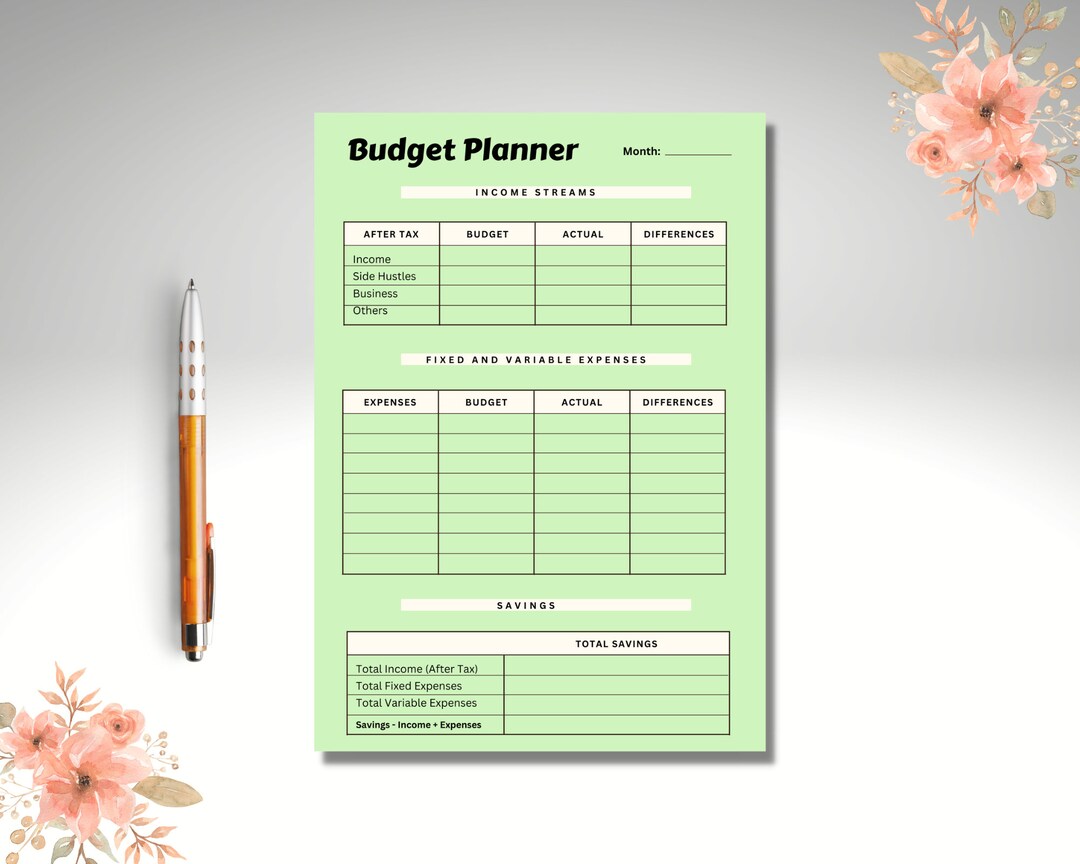 Budget Planner

Month: ___________

INCOME STREAMS

| AFTER TAX | BUDGET | ACTUAL | DIFFERENCES |
|---|---|---|---|
| Income | | | |
| Side Hustles | | | |
| Business | | | |
| Others | | | |

FIXED AND VARIABLE EXPENSES

| EXPENSES | BUDGET | ACTUAL | DIFFERENCES |
|---|---|---|---|
| | | | |
| | | | |
| | | | |
| | | | |
| | | | |
| | | | |
| | | | |
| | | | |

SAVINGS

| | TOTAL SAVINGS |
|---|---|
| Total Income (After Tax) | |
| Total Fixed Expenses | |
| Total Variable Expenses | |
| Savings - Income + Expenses | |